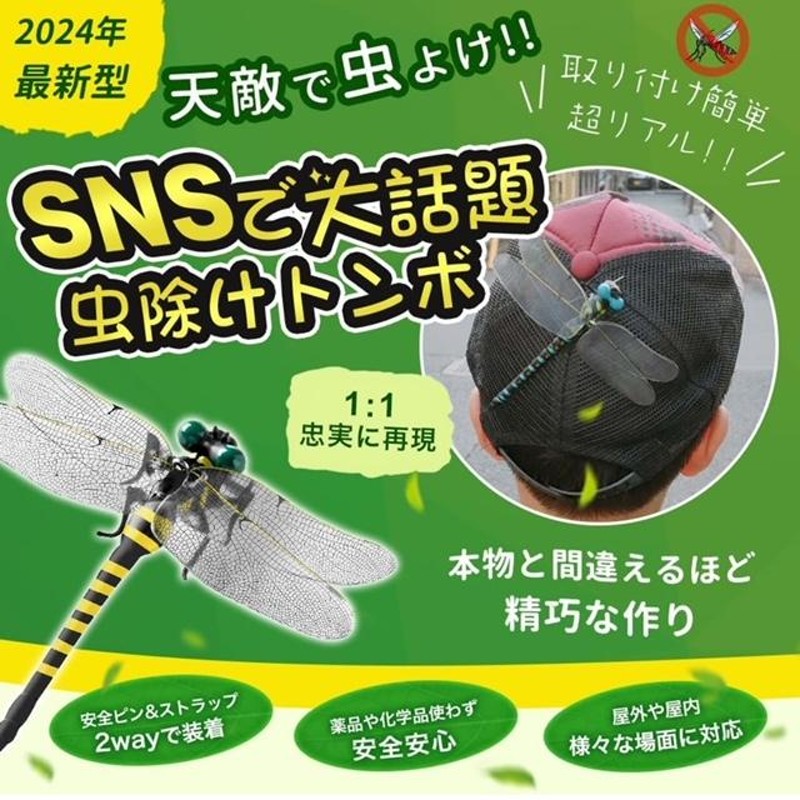 2024年
最新型

天敵で虫よけ!!

取り付け簡単
超リアル!!

SNSで大話題
虫除けトンボ

1:1
忠実に再現

本物と間違えるほど
精巧な作り

安全ピン&ストラップ
2wayで装着

薬品や化学品使わず
安全安心

屋外や屋内
様々な場面に対応